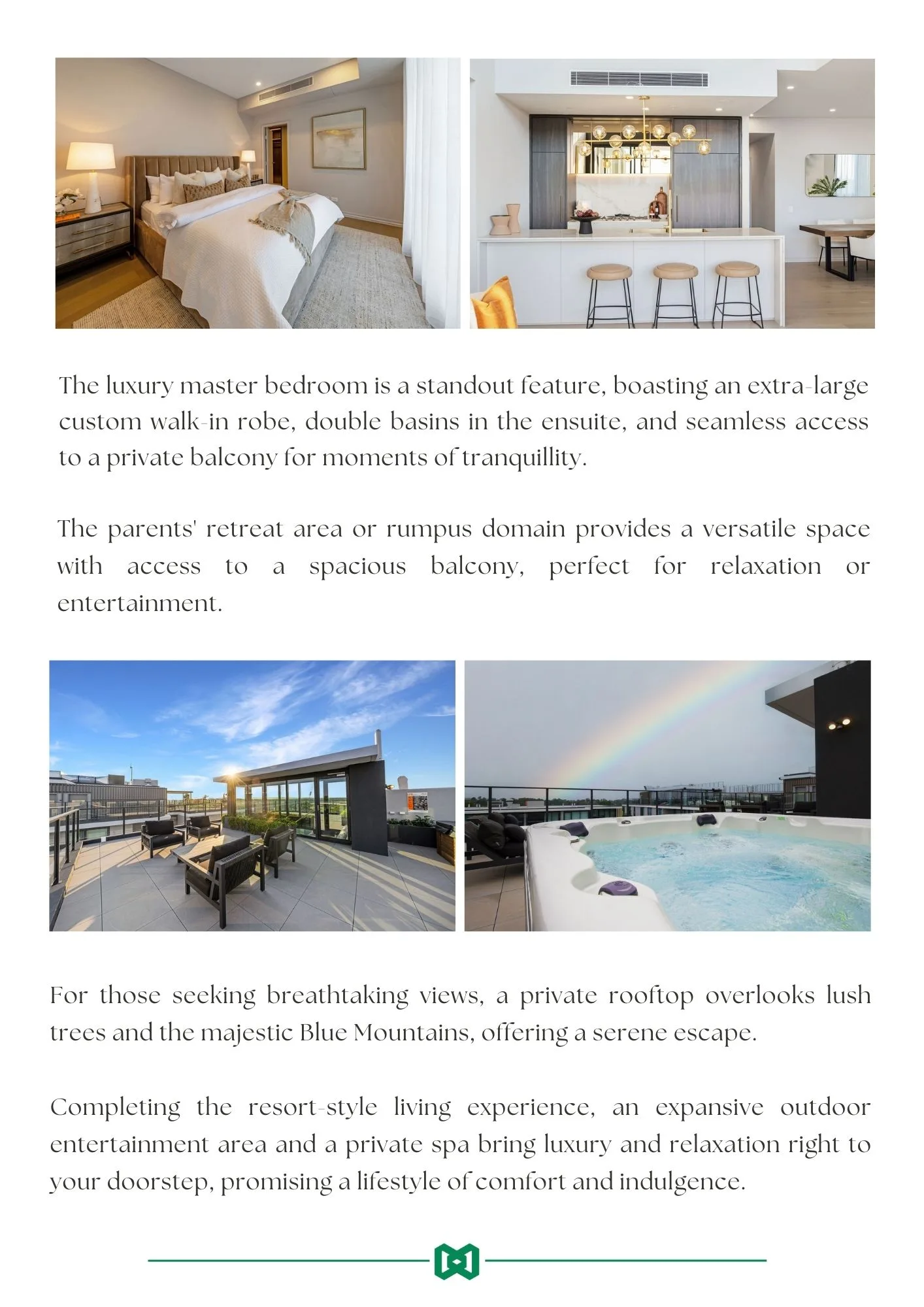 The luxury master bedroom is a standout feature, boasting an extra-large custom walk-in robe, double basins in the ensuite, and seamless access to a private balcony for moments of tranquillity.

The parents' retreat area or rumpus domain provides a versatile space with access to a spacious balcony, perfect for relaxation or entertainment.

For those seeking breathtaking views, a private rooftop overlooks lush trees and the majestic Blue Mountains, offering a serene escape.

Completing the resort-style living experience, an expansive outdoor entertainment area and a private spa bring luxury and relaxation right to your doorstep, promising a lifestyle of comfort and indulgence.